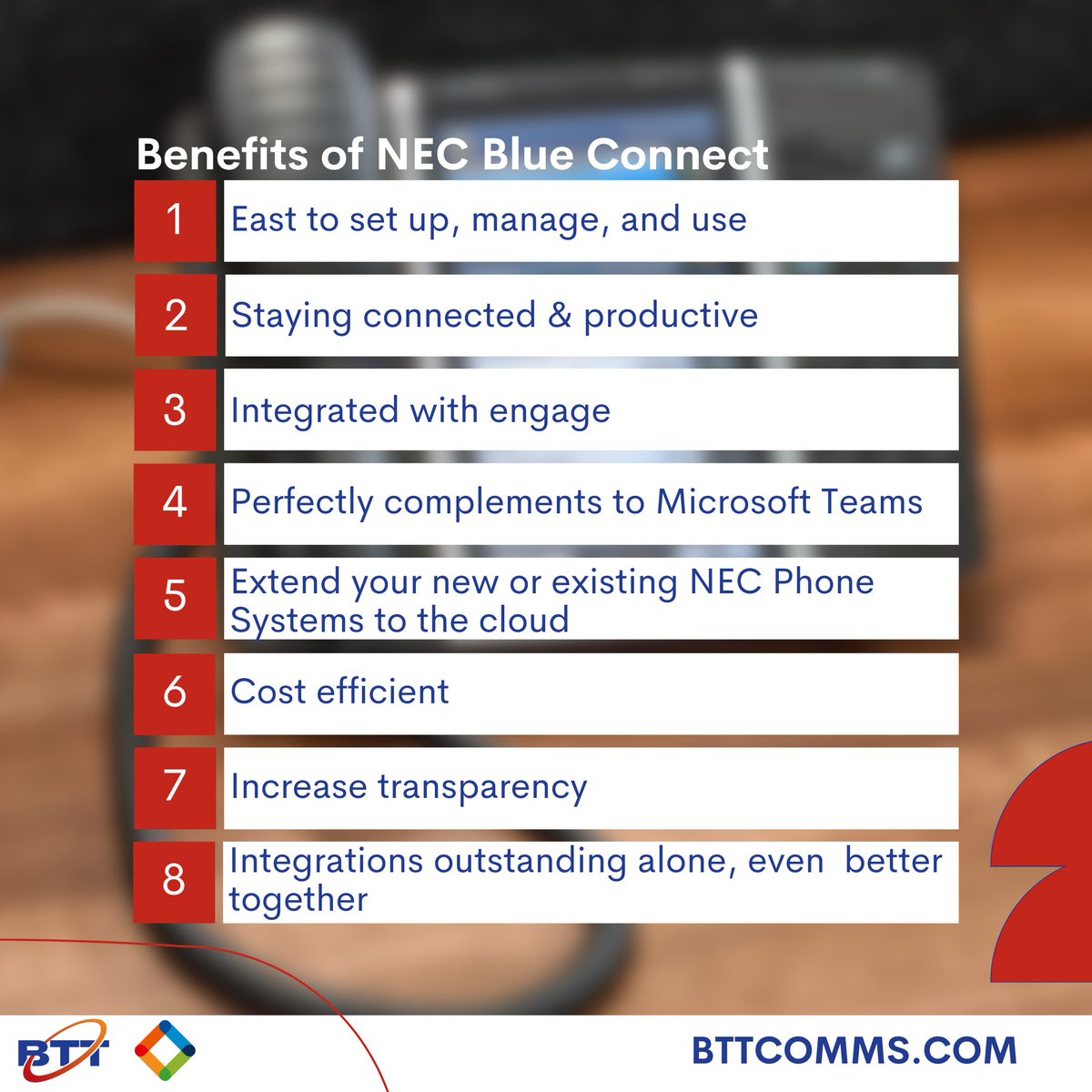 Benefits of NEC Blue Connect

1 East to set up, manage, and use

2 Staying connected & productive

3 Integrated with engage

4 Perfectly complements to Microsoft Teams

5 Extend your new or existing NEC Phone Systems to the cloud

6 Cost efficient

7 Increase transparency

8 Integrations outstanding alone, even better together

BTT

BTTCOMMS.COM